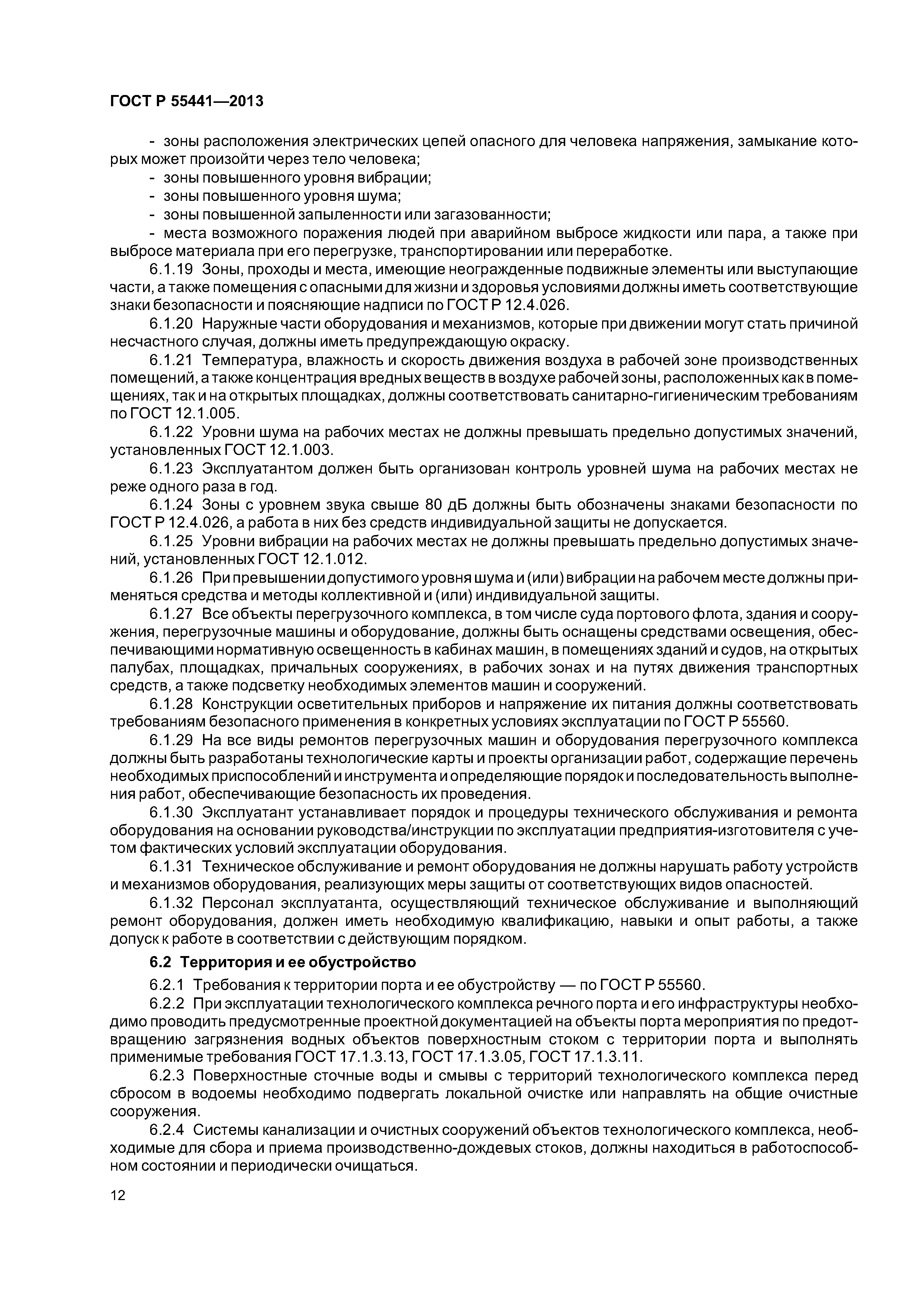 ГОСТ Р 55441—2013

- зоны расположения электрических цепей опасного для человека напряжения, замыкание которых может произойти через тело человека;
- зоны повышенного уровня вибрации;
- зоны повышенного уровня шума;
- зоны повышенной запыленности или загазованности;
- места возможного поражения людей при аварийном выбросе жидкости или пара, а также при выбросе материала при его перегрузке, транспортировании или переработке.

6.1.19 Зоны, проходы и места, имеющие неогражденные подвижные элементы или выступающие части, а также помещения с опасными для жизни и здоровья условиями должны иметь соответствующие знаки безопасности и поясняющие надписи по ГОСТ Р 12.4.026.

6.1.20 Наружные части оборудования и механизмов, которые при движении могут стать причиной несчастного случая, должны иметь предупреждающую окраску.

6.1.21 Температура, влажность и скорость движения воздуха в рабочей зоне производственных помещений, а также концентрация вредных веществ в воздухе рабочей зоны, расположенных как в помещениях, так и на открытых площадках, должны соответствовать санитарно-гигиеническим требованиям по ГОСТ 12.1.005.

6.1.22 Уровни шума на рабочих местах не должны превышать предельно допустимых значений, установленных ГОСТ 12.1.003.

6.1.23 Эксплуатантом должен быть организован контроль уровней шума на рабочих местах не реже одного раза в год.

6.1.24 Зоны с уровнем звука свыше 80 дБ должны быть обозначены знаками безопасности по ГОСТ Р 12.4.026, а работа в них без средств индивидуальной защиты не допускается.

6.1.25 Уровни вибрации на рабочих местах не должны превышать предельно допустимых значений, установленных ГОСТ 12.1.012.

6.1.26 При превышении допустимого уровня шума и (или) вибрации на рабочем месте должны применяться средства и методы коллективной и (или) индивидуальной защиты.

6.1.27 Все объекты перегрузочного комплекса, в том числе суда портового флота, здания и сооружения, перегрузочные машины и оборудование, должны быть оснащены средствами освещения, обеспечивающими нормативную освещенность в кабинах машин, в помещениях зданий и судов, на открытых палубах, площадках, причальных сооружениях, в рабочих зонах и на путях движения транспортных средств, а также подсветку необходимых элементов машин и сооружений.

6.1.28 Конструкции осветительных приборов и напряжение их питания должны соответствовать требованиям безопасного применения в конкретных условиях эксплуатации по ГОСТ Р 55560.

6.1.29 На все виды ремонтов перегрузочных машин и оборудования перегрузочного комплекса должны быть разработаны технологические карты и проекты организации работ, содержащие перечень необходимых приспособлений и инструмента и определяющие порядок и последовательность выполнения работ, обеспечивающие безопасность их проведения.

6.1.30 Эксплуатант устанавливает порядок и процедуры технического обслуживания и ремонта оборудования на основании руководства/инструкции по эксплуатации предприятия-изготовителя с учетом фактических условий эксплуатации оборудования.

6.1.31 Техническое обслуживание и ремонт оборудования не должны нарушать работу устройств и механизмов оборудования, реализующих меры защиты от соответствующих видов опасностей.

6.1.32 Персонал эксплуатанта, осуществляющий техническое обслуживание и выполняющий ремонт оборудования, должен иметь необходимую квалификацию, навыки и опыт работы, а также допуск к работе в соответствии с действующим порядком.

6.2 Территория и ее обустройство

6.2.1 Требования к территории порта и ее обустройству — по ГОСТ Р 55560.

6.2.2 При эксплуатации технологического комплекса речного порта и его инфраструктуры необходимо проводить предусмотренные проектной документацией на объекты порта мероприятия по предотвращению загрязнения водных объектов поверхностным стоком с территории порта и выполнять применимые требования ГОСТ 17.1.3.13, ГОСТ 17.1.3.05, ГОСТ 17.1.3.11.

6.2.3 Поверхностные сточные воды и смывы с территорий технологического комплекса перед сбросом в водоемы необходимо подвергать локальной очистке или направлять на общие очистные сооружения.

6.2.4 Системы канализации и очистных сооружений объектов технологического комплекса, необходимые для сбора и приема производственно-дождевых стоков, должны находиться в работоспособном состоянии и периодически очищаться.

12